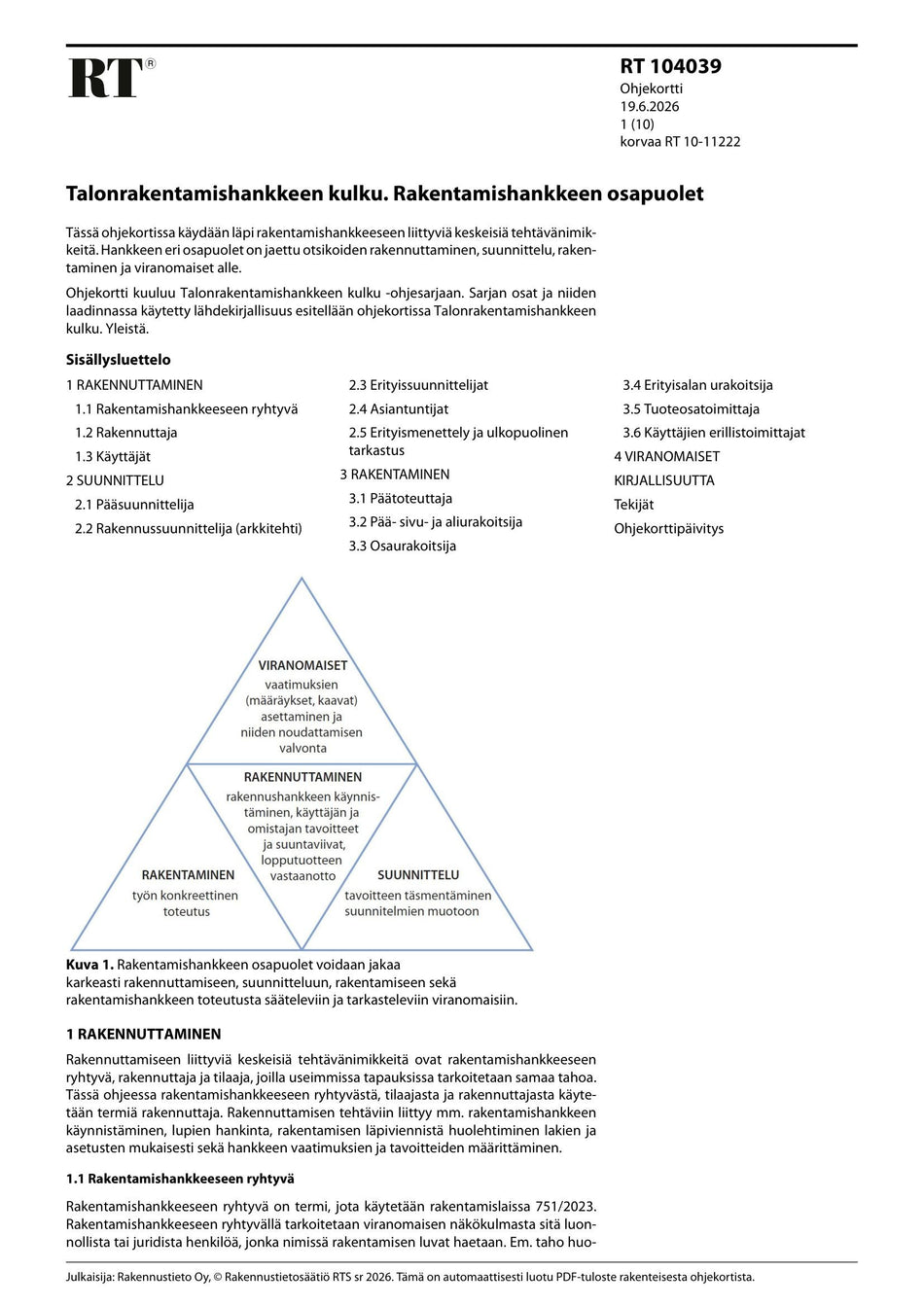 RT®

RT 104039
Ohjekortti
19.6.2026
1 (10)
korvaa RT 10-11222

Talonrakentamishankkeen kulku. Rakentamishankkeen osapuolet

Tässä ohjekortissa käydään läpi rakentamishankkeeseen liittyviä keskeisiä tehtävänimikkeitä. Hankkeen eri osapuolet on jaettu otsikoiden rakennuttaminen, suunnittelu, rakentaminen ja viranomaiset alle.

Ohjekortti kuuluu Talonrakentamishankkeen kulku -ohjesarjaan. Sarjan osat ja niiden laadinnassa käytetty lähdekirjallisuus esitellään ohjekortissa Talonrakentamishankkeen kulku. Yleistä.

Sisällysluettelo

1 RAKENNUTTAMINEN
1.1 Rakentamishankkeeseen ryhtyvä
1.2 Rakennuttaja
1.3 Käyttäjät
2 SUUNNITTELU
2.1 Pääsuunnittelija
2.2 Rakennussuunnittelija (arkkitehti)
2.3 Erityissuunnittelijat
2.4 Asiantuntijat
2.5 Erityismenettely ja ulkopuolinen tarkastus
3 RAKENTAMINEN
3.1 Päätoteuttaja
3.2 Pää- sivu- ja aliurakoitsija
3.3 Osaurakoitsija
3.4 Erityisalan urakoitsija
3.5 Tuoteosatoimittaja
3.6 Käyttäjien erillistoimittajat
4 VIRANOMAISET
KIRJALLISUUTTA
Tekijät
Ohjekorttipäivitys

VIRANOMAISET
vaatimuksien (määräykset, kaavat) asettaminen ja niiden noudattamisen valvonta

RAKENNUTTAMINEN
rakennushankkeen käynnistäminen, käyttäjän ja omistajan tavoitteet ja suuntaviivat, lopputuotteen vastaanotto

RAKENTAMINEN
työn konkreettinen toteutus

SUUNNITTELU
tavoitteen täsmentäminen suunnitelmien muotoon

Kuva 1. Rakentamishankkeen osapuolet voidaan jakaa karkeasti rakennuttamiseen, suunnitteluun, rakentamiseen sekä rakentamishankkeen toteutusta sääteleviin ja tarkasteleviin viranomaisiin.

1 RAKENNUTTAMINEN

Rakennuttamiseen liittyviä keskeisiä tehtävänimikkeitä ovat rakentamishankkeeseen ryhtyvä, rakennuttaja ja tilaaja, joilla useimmissa tapauksissa tarkoitetaan samaa tahoa. Tässä ohjeessa rakentamishankkeeseen ryhtyvästä, tilaajasta ja rakennuttajasta käytetään termiä rakennuttaja. Rakennuttamisen tehtäviin liittyy mm. rakentamishankkeen käynnistäminen, lupien hankinta, rakentamisen läpiviennistä huolehtiminen lakien ja asetusten mukaisesti sekä hankkeen vaatimuksien ja tavoitteiden määrittäminen.

1.1 Rakentamishankkeeseen ryhtyvä

Rakentamishankkeeseen ryhtyvä on termi, jota käytetään rakentamislaissa 751/2023. Rakentamishankkeeseen ryhtyvällä tarkoitetaan viranomaisen näkökulmasta sitä luonnollista tai juridista henkilöä, jonka nimissä rakentamisen luvat haetaan. Em. taho huo-

Julkaisija: Rakennustieto Oy, © Rakennustietosäätiö RTS sr 2026. Tämä on automaattisesti luotu PDF-tuloste rakenteisesta ohjekortista.